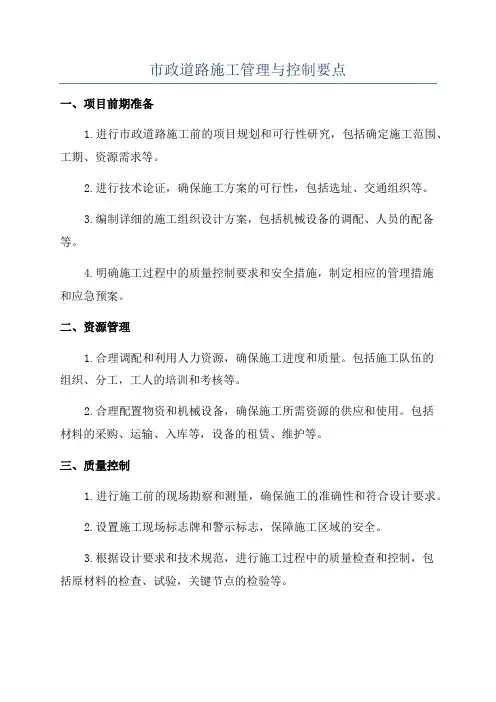 市政道路施工管理与控制要点

一、项目前期准备

1.进行市政道路施工前的项目规划和可行性研究，包括确定施工范围、工期、资源需求等。

2.进行技术论证，确保施工方案的可行性，包括选址、交通组织等。

3.编制详细的施工组织设计方案，包括机械设备的调配、人员的配备等。

4.明确施工过程中的质量控制要求和安全措施，制定相应的管理措施和应急预案。

二、资源管理

1.合理调配和利用人力资源，确保施工进度和质量。包括施工队伍的组织、分工，工人的培训和考核等。

2.合理配置物资和机械设备，确保施工所需资源的供应和使用。包括材料的采购、运输、入库等，设备的租赁、维护等。

三、质量控制

1.进行施工前的现场勘察和测量，确保施工的准确性和符合设计要求。

2.设置施工现场标志牌和警示标志，保障施工区域的安全。

3.根据设计要求和技术规范，进行施工过程中的质量检查和控制，包括原材料的检查、试验，关键节点的检验等。